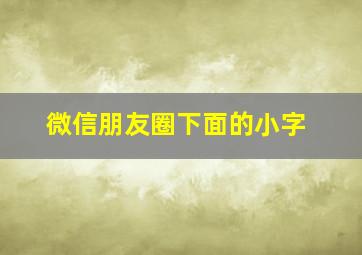 微信朋友圈下面的小字